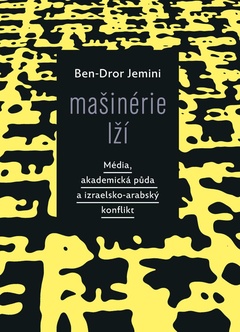 Ben-Dror Jemini

mašinérie lží

Média, akademická půda a izraelsko-arabský konflikt